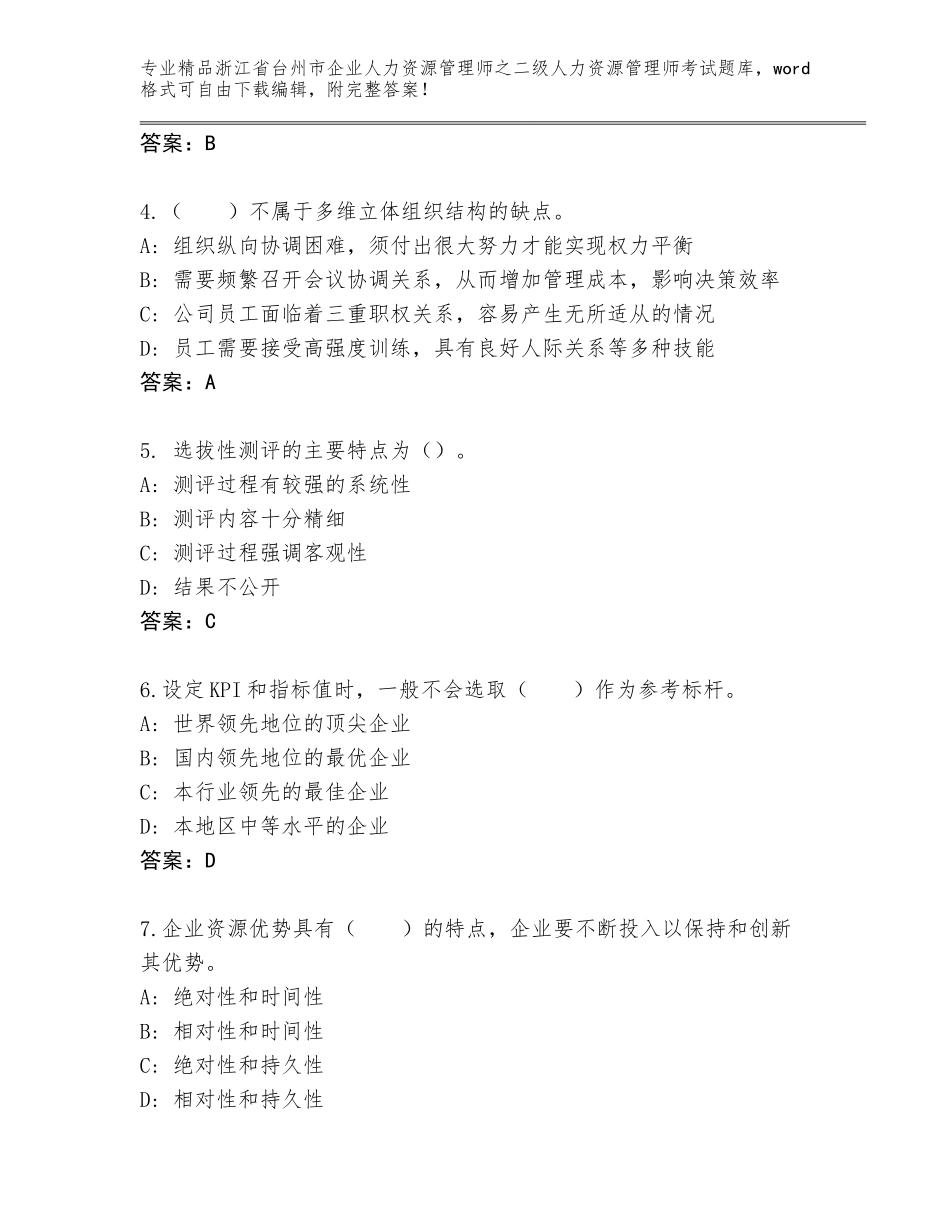 专业精品浙江省台州市企业人力资源管理师之二级人力资源管理师考试题库，word格式可自由下载编辑，附完整答案！

答案：B

4.（　　）不属于多维立体组织结构的缺点。
A：组织纵向协调困难，须付出很大努力才能实现权力平衡
B：需要频繁召开会议协调关系，从而增加管理成本，影响决策效率
C：公司员工面临着三重职权关系，容易产生无所适从的情况
D：员工需要接受高强度训练，具有良好人际关系等多种技能
答案：A

5. 选拔性测评的主要特点为（）。
A：测评过程有较强的系统性
B：测评内容十分精细
C：测评过程强调客观性
D：结果不公开
答案：C

6.设定KPI和指标值时，一般不会选取（　　）作为参考标杆。
A：世界领先地位的顶尖企业
B：国内领先地位的最优企业
C：本行业领先的最佳企业
D：本地区中等水平的企业
答案：D

7.企业资源优势具有（　　）的特点，企业要不断投入以保持和创新其优势。
A：绝对性和时间性
B：相对性和时间性
C：绝对性和持久性
D：相对性和持久性